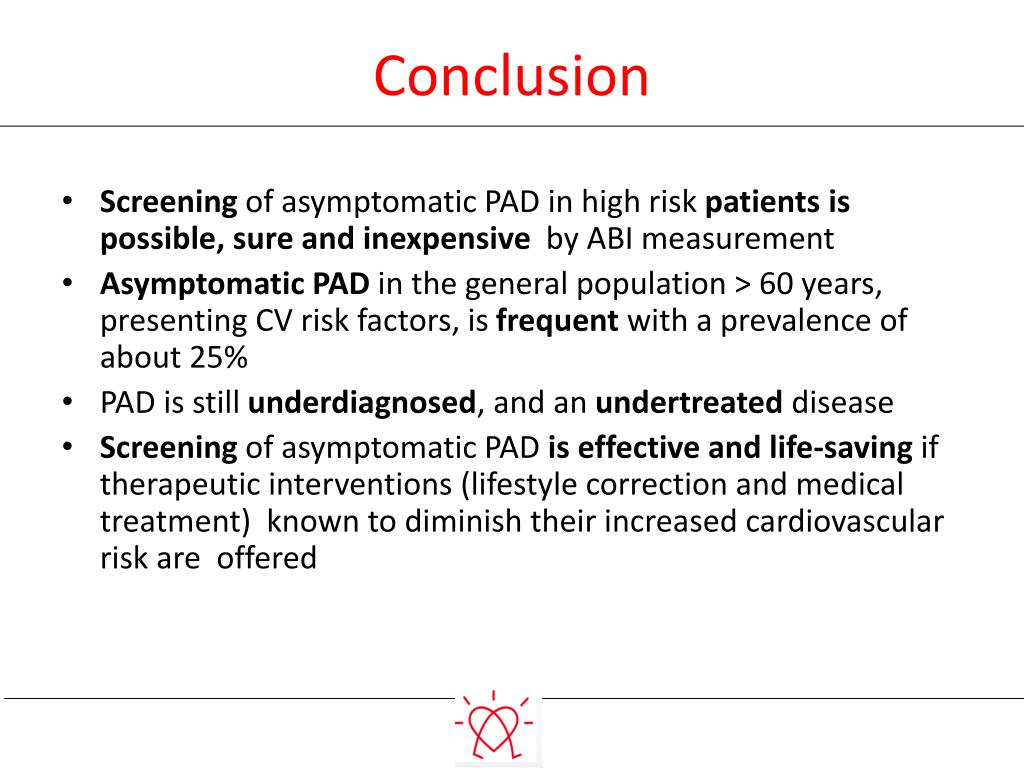 Conclusion

• Screening of asymptomatic PAD in high risk patients is possible, sure and inexpensive by ABI measurement
• Asymptomatic PAD in the general population > 60 years, presenting CV risk factors, is frequent with a prevalence of about 25%
• PAD is still underdiagnosed, and an undertreated disease
• Screening of asymptomatic PAD is effective and life-saving if therapeutic interventions (lifestyle correction and medical treatment) known to diminish their increased cardiovascular risk are offered